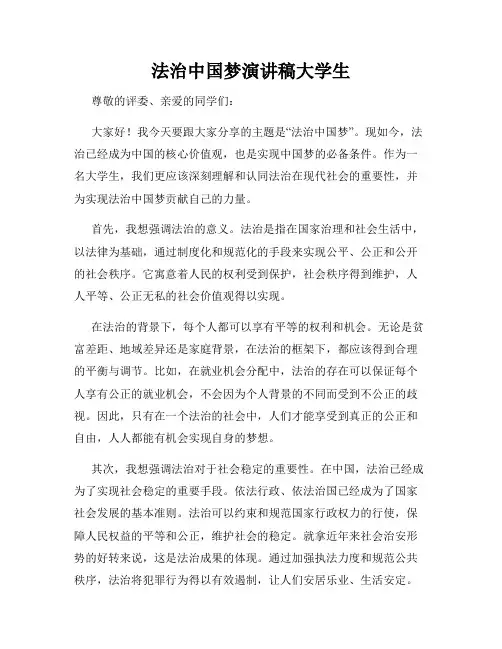 法治中国梦演讲稿大学生

尊敬的评委、亲爱的同学们：

大家好！我今天要跟大家分享的主题是“法治中国梦”。现如今，法治已经成为中国的核心价值观，也是实现中国梦的必备条件。作为一名大学生，我们更应该深刻理解和认同法治在现代社会的重要性，并为实现法治中国梦贡献自己的力量。

首先，我想强调法治的意义。法治是指在国家治理和社会生活中，以法律为基础，通过制度化和规范化的手段来实现公平、公正和公开的社会秩序。它寓意着人民的权利受到保护，社会秩序得到维护，人人平等、公正无私的社会价值观得以实现。

在法治的背景下，每个人都可以享有平等的权利和机会。无论是贫富差距、地域差异还是家庭背景，在法治的框架下，都应该得到合理的平衡与调节。比如，在就业机会分配中，法治的存在可以保证每个人享有公正的就业机会，不会因为个人背景的不同而受到不公正的歧视。因此，只有在一个法治的社会中，人们才能享受到真正的公正和自由，人人都能有机会实现自身的梦想。

其次，我想强调法治对于社会稳定的重要性。在中国，法治已经成为了实现社会稳定的重要手段。依法行政、依法治国已经成为了国家社会发展的基本准则。法治可以约束和规范国家行政权力的行使，保障人民权益的平等和公正，维护社会的稳定。就拿近年来社会治安形势的好转来说，这是法治成果的体现。通过加强执法力度和规范公共秩序，法治将犯罪行为得以有效遏制，让人们安居乐业、生活安定。